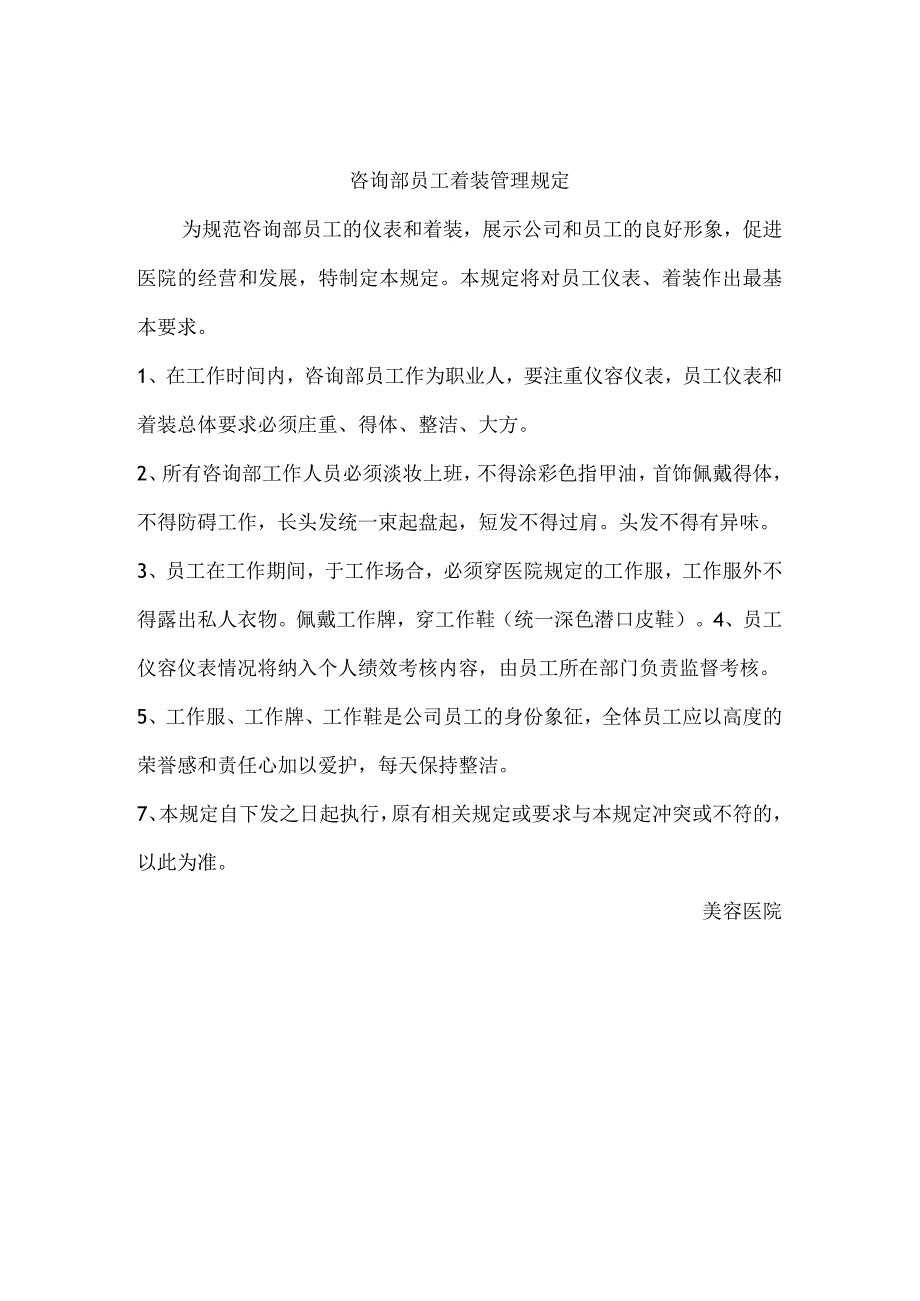 咨询部员工着装管理规定

为规范咨询部员工的仪表和着装，展示公司和员工的良好形象，促进医院的经营和发展，特制定本规定。本规定将对员工仪表、着装作出最基本要求。

1、在工作时间内，咨询部员工作为职业人，要注重仪容仪表，员工仪表和着装总体要求必须庄重、得体、整洁、大方。

2、所有咨询部工作人员必须淡妆上班，不得涂彩色指甲油，首饰佩戴得体，不得防碍工作，长头发统一束起盘起，短发不得过肩。头发不得有异味。

3、员工在工作期间，于工作场合，必须穿医院规定的工作服，工作服外不得露出私人衣物。佩戴工作牌，穿工作鞋（统一深色潜口皮鞋）。4、员工仪容仪表情况将纳入个人绩效考核内容，由员工所在部门负责监督考核。

5、工作服、工作牌、工作鞋是公司员工的身份象征，全体员工应以高度的荣誉感和责任心加以爱护，每天保持整洁。

7、本规定自下发之日起执行，原有相关规定或要求与本规定冲突或不符的，以此为准。

美容医院